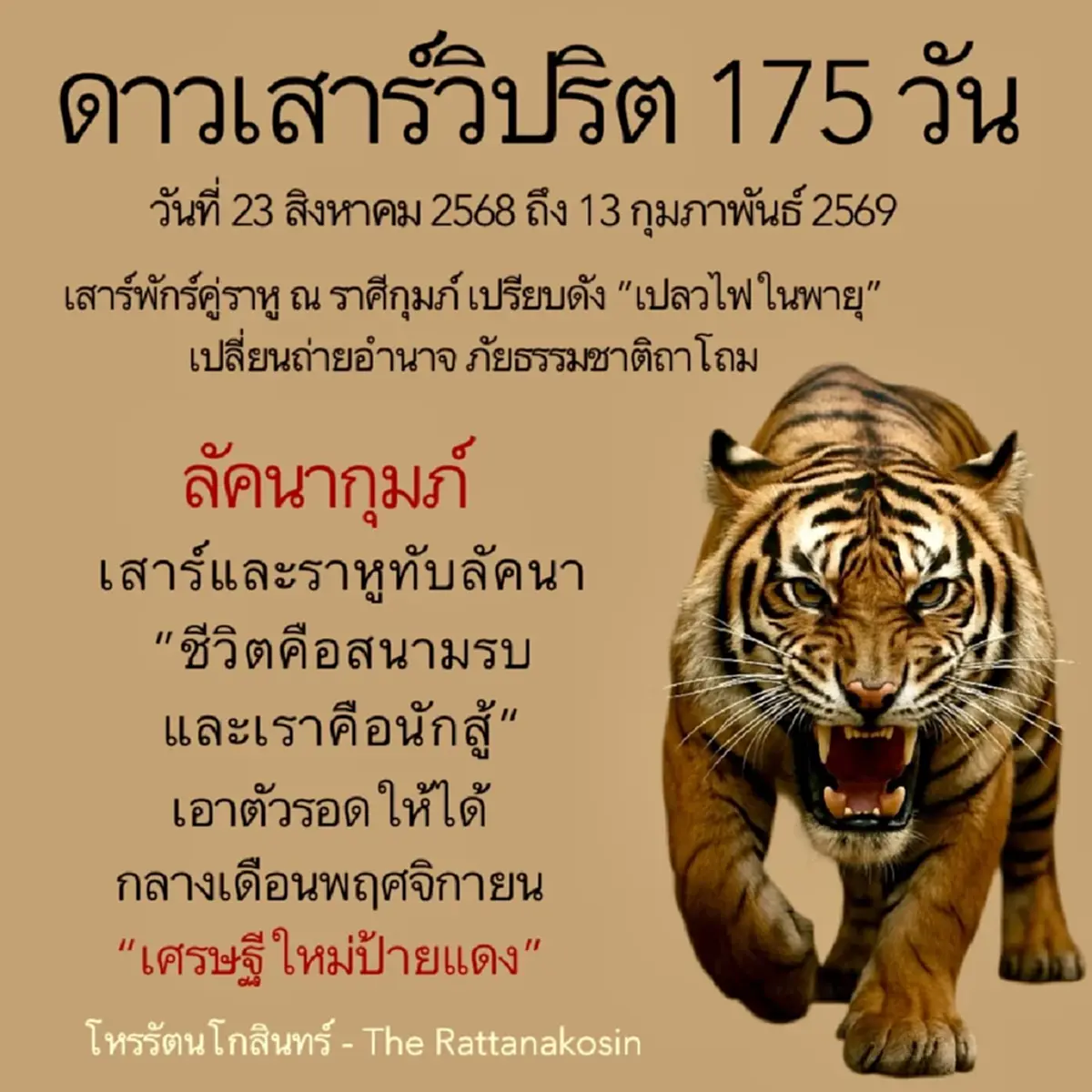 ดาวเสาร์วิปริต 175 วัน

วันที่ 23 สิงหาคม 2568 ถึง 13 กุมภาพันธ์ 2569

เสาร์พักร์คู่ราหู ณ ราศีกุมภ์ เปรียบดัง "เปลวไฟในพายุ" เปลี่ยนถ่ายอำนาจ ภัยธรรมชาติถาโถม

ลัคนากุมภ์

เสาร์และราหูทับลัคนา "ชีวิตคือสนามรบ และเราคือนักสู้" เอาตัวรอดให้ได้ กลางเดือนพฤศจิกายน "เศรษฐีใหม่ป้ายแดง"

โหรรัตนโกสินทร์ - The Rattanakosin